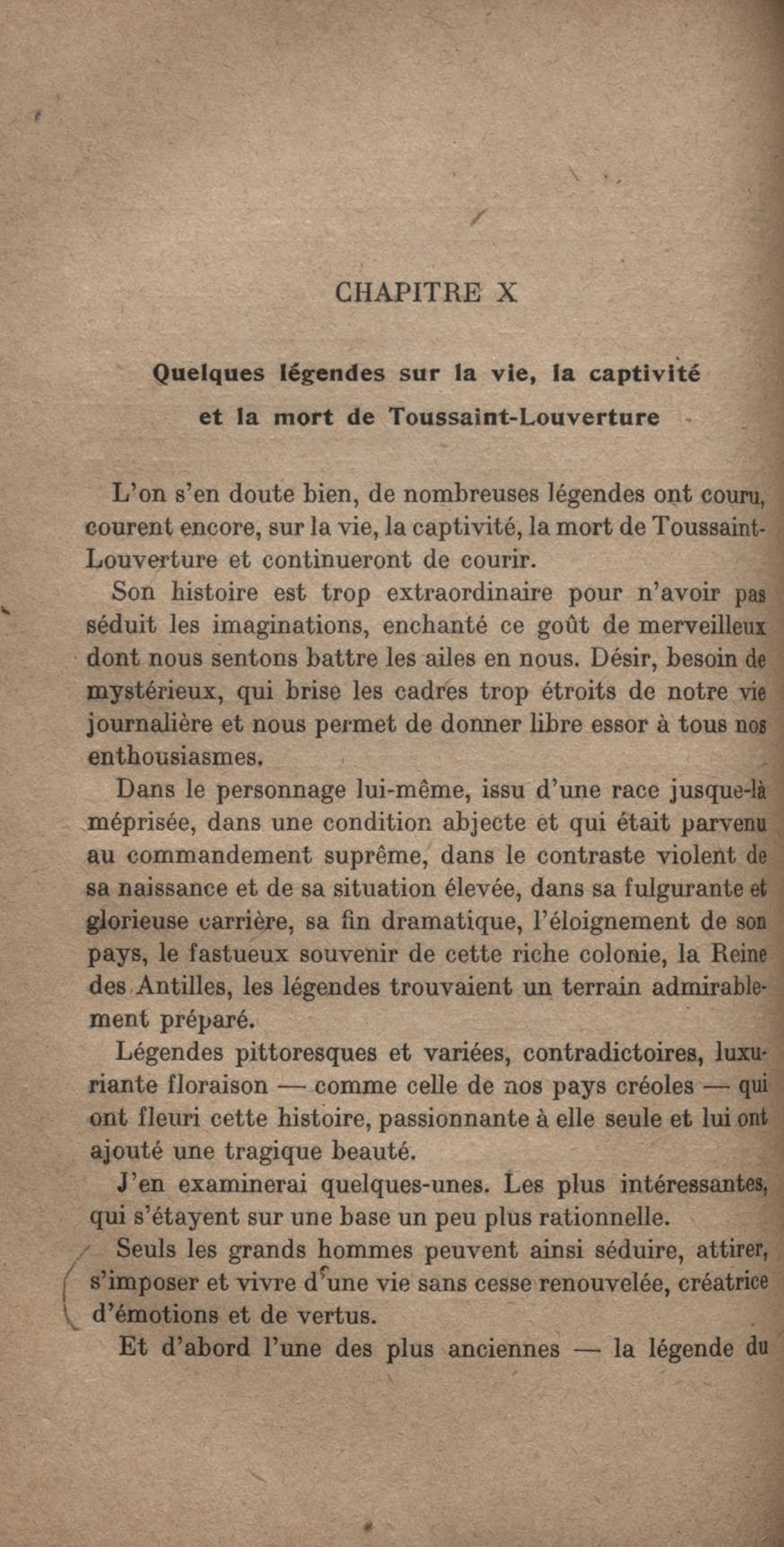 CHAPITRE X

Quelques légendes sur la vie, la captivité et la mort de Toussaint-Louverture

L'on s'en doute bien, de nombreuses légendes ont couru, courent encore, sur la vie, la captivité, la mort de Toussaint-Louverture et continueront de courir.

Son histoire est trop extraordinaire pour n'avoir pas séduit les imaginations, enchanté ce goût de merveilleux dont nous sentons battre les ailes en nous. Désir, besoin de mystérieux, qui brise les cadres trop étroits de notre vie journalière et nous permet de donner libre essor à tous nos enthousiasmes.

Dans le personnage lui-même, issu d'une race jusque-là méprisée, dans une condition abjecte et qui était parvenu au commandement suprême, dans le contraste violent de sa naissance et de sa situation élevée, dans sa fulgurante et glorieuse carrière, sa fin dramatique, l'éloignement de son pays, le fastueux souvenir de cette riche colonie, la Reine des Antilles, les légendes trouvaient un terrain admirablement préparé.

Légendes pittoresques et variées, contradictoires, luxuriante floraison — comme celle de nos pays créoles — qui ont fleuri cette histoire, passionnante à elle seule et lui ont ajouté une tragique beauté.

J'en examinerai quelques-unes. Les plus intéressantes, qui s'étayent sur une base un peu plus rationnelle.

Seuls les grands hommes peuvent ainsi séduire, attirer, s'imposer et vivre d'une vie sans cesse renouvelée, créatrice d'émotions et de vertus.

Et d'abord l'une des plus anciennes — la légende du